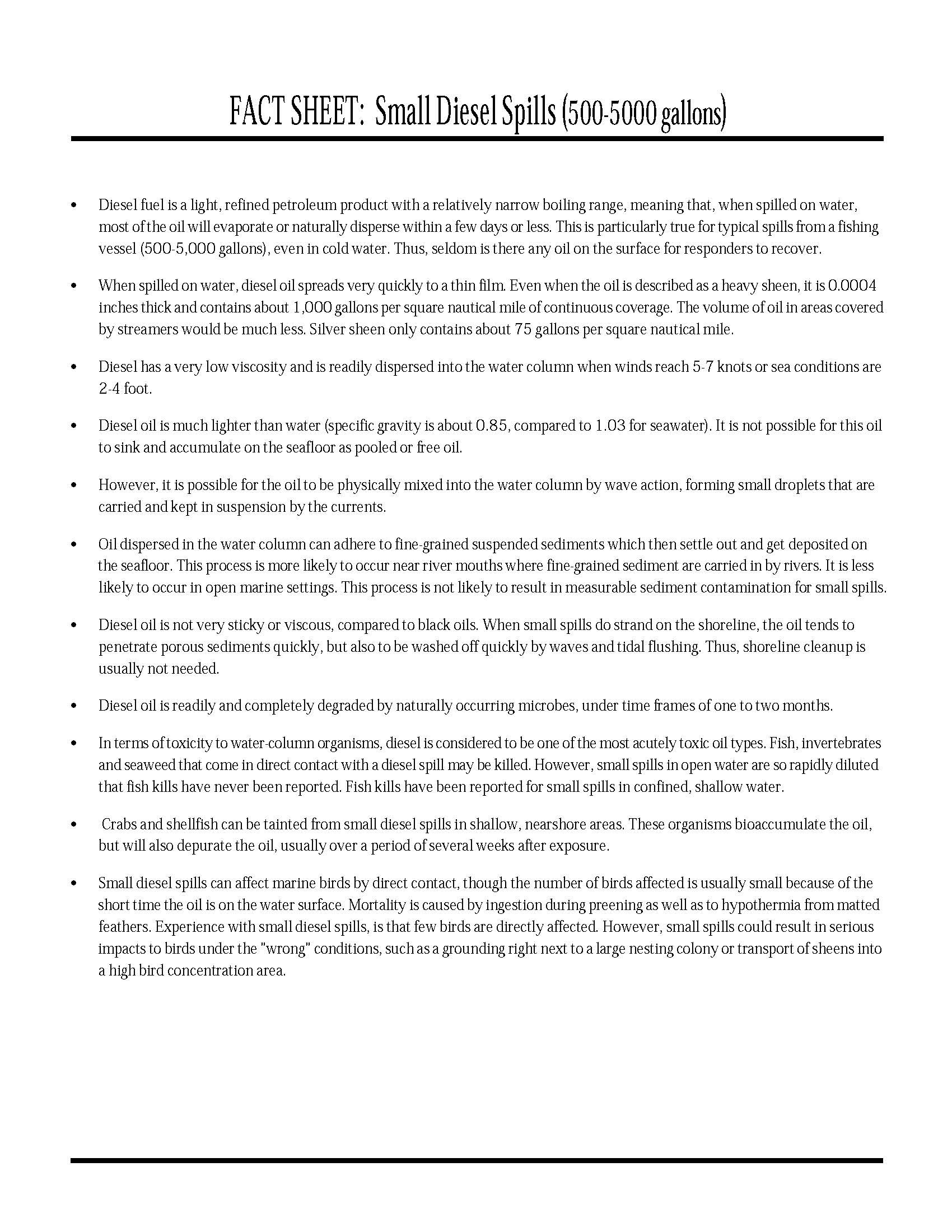 FACT SHEET: Small Diesel Spills (500-5000 gallons)

• Diesel fuel is a light, refined petroleum product with a relatively narrow boiling range, meaning that, when spilled on water, most of the oil will evaporate or naturally disperse within a few days or less. This is particularly true for typical spills from a fishing vessel (500-5,000 gallons), even in cold water. Thus, seldom is there any oil on the surface for responders to recover.

• When spilled on water, diesel oil spreads very quickly to a thin film. Even when the oil is described as a heavy sheen, it is 0.0004 inches thick and contains about 1,000 gallons per square nautical mile of continuous coverage. The volume of oil in areas covered by streamers would be much less. Silver sheen only contains about 75 gallons per square nautical mile.

• Diesel has a very low viscosity and is readily dispersed into the water column when winds reach 5-7 knots or sea conditions are 2-4 foot.

• Diesel oil is much lighter than water (specific gravity is about 0.85, compared to 1.03 for seawater). It is not possible for this oil to sink and accumulate on the seafloor as pooled or free oil.

• However, it is possible for the oil to be physically mixed into the water column by wave action, forming small droplets that are carried and kept in suspension by the currents.

• Oil dispersed in the water column can adhere to fine-grained suspended sediments which then settle out and get deposited on the seafloor. This process is more likely to occur near river mouths where fine-grained sediment are carried in by rivers. It is less likely to occur in open marine settings. This process is not likely to result in measurable sediment contamination for small spills.

• Diesel oil is not very sticky or viscous, compared to black oils. When small spills do strand on the shoreline, the oil tends to penetrate porous sediments quickly, but also to be washed off quickly by waves and tidal flushing. Thus, shoreline cleanup is usually not needed.

• Diesel oil is readily and completely degraded by naturally occurring microbes, under time frames of one to two months.

• In terms of toxicity to water-column organisms, diesel is considered to be one of the most acutely toxic oil types. Fish, invertebrates and seaweed that come in direct contact with a diesel spill may be killed. However, small spills in open water are so rapidly diluted that fish kills have never been reported. Fish kills have been reported for small spills in confined, shallow water.

• Crabs and shellfish can be tainted from small diesel spills in shallow, nearshore areas. These organisms bioaccumulate the oil, but will also depurate the oil, usually over a period of several weeks after exposure.

• Small diesel spills can affect marine birds by direct contact, though the number of birds affected is usually small because of the short time the oil is on the water surface. Mortality is caused by ingestion during preening as well as to hypothermia from matted feathers. Experience with small diesel spills, is that few birds are directly affected. However, small spills could result in serious impacts to birds under the "wrong" conditions, such as a grounding right next to a large nesting colony or transport of sheens into a high bird concentration area.